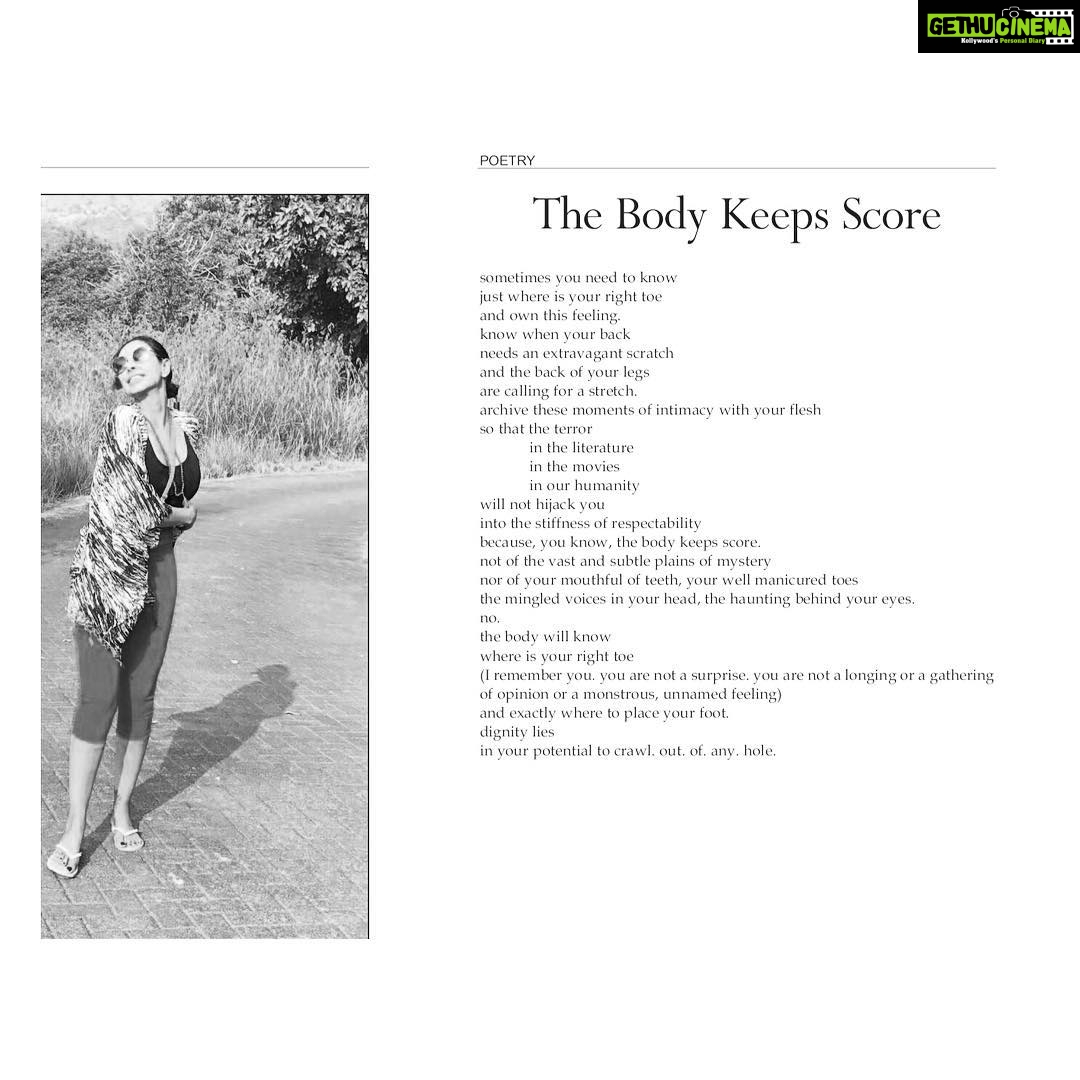 GETHUCINEMA
Kollywood's Personal Diary

POETRY

The Body Keeps Score

sometimes you need to know
just where is your right toe
and own this feeling.
know when your back
needs an extravagant scratch
and the back of your legs
are calling for a stretch.
archive these moments of intimacy with your flesh
so that the terror
in the literature
in the movies
in our humanity
will not hijack you
into the stiffness of respectability
because, you know, the body keeps score.
not of the vast and subtle plains of mystery
nor of your mouthful of teeth, your well manicured toes
the mingled voices in your head, the haunting behind your eyes.
no.
the body will know
where is your right toe
(I remember you. you are not a surprise. you are not a longing or a gathering of opinion or a monstrous, unnamed feeling)
and exactly where to place your foot.
dignity lies
in your potential to crawl. out. of. any. hole.